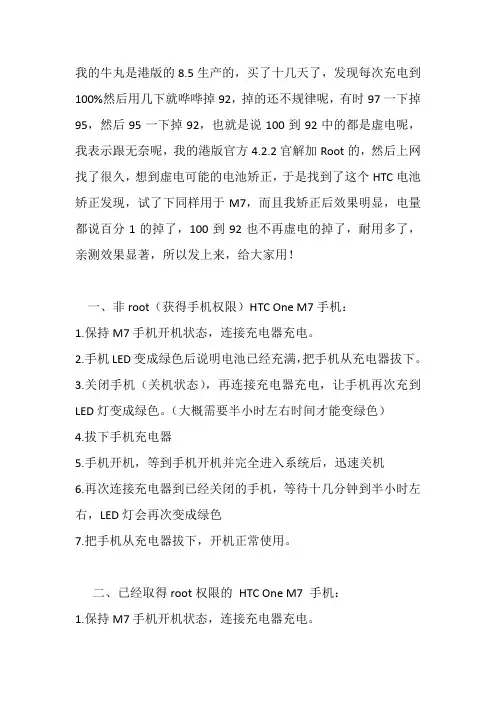 我的牛丸是港版的 8.5 生产的，买了十几天了，发现每次充电到 100%然后用几下就哗哗掉 92，掉的还不规律呢，有时 97 一下掉 95，然后 95 一下掉 92，也就是说 100 到 92 中的都是虚电呢，我表示跟无奈呢，我的港版官方 4.2.2 官解加 Root 的，然后上网找了很久，想到虚电可能的电池矫正，于是找到了这个 HTC 电池矫正发现，试了下同样用于 M7，而且我矫正后效果明显，电量都说百分 1 的掉了，100 到 92 也不再虚电的掉了，耐用多了，亲测效果显著，所以发上来，给大家用！

一、非 root（获得手机权限）HTC One M7 手机：
1.保持 M7 手机开机状态，连接充电器充电。
2.手机 LED 变成绿色后说明电池已经充满，把手机从充电器拔下。
3.关闭手机（关机状态），再连接充电器充电，让手机再次充到 LED 灯变成绿色。（大概需要半小时左右时间才能变绿色）
4.拔下手机充电器
5.手机开机，等到手机开机并完全进入系统后，迅速关机
6.再次连接充电器到已经关闭的手机，等待十几分钟到半小时左右，LED 灯会再次变成绿色
7.把手机从充电器拔下，开机正常使用。

二、已经取得 root 权限的 HTC One M7 手机：
1.保持 M7 手机开机状态，连接充电器充电。